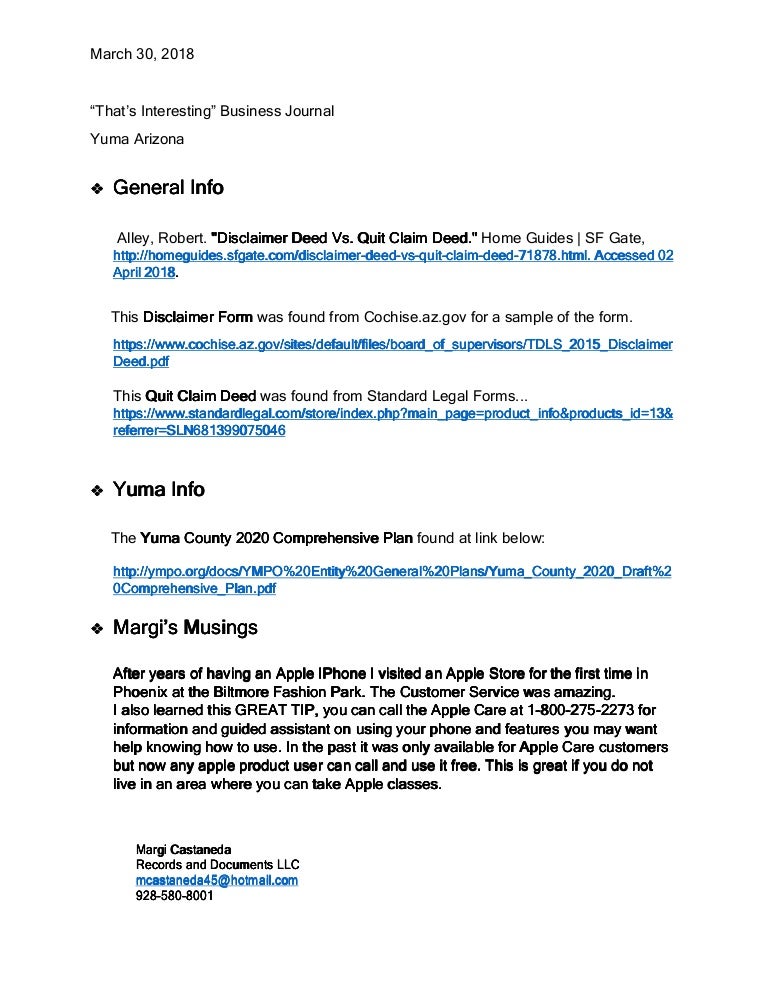 March 30, 2018

“That’s Interesting” Business Journal

Yuma Arizona

❖ General Info

Alley, Robert. "Disclaimer Deed Vs. Quit Claim Deed." Home Guides | SF Gate, http://homeguides.sfgate.com/disclaimer-deed-vs-quit-claim-deed-71878.html. Accessed 02 April 2018.

This Disclaimer Form was found from Cochise.az.gov for a sample of the form.

https://www.cochise.az.gov/sites/default/files/board_of_supervisors/TDLS_2015_DisclaimerDeed.pdf

This Quit Claim Deed was found from Standard Legal Forms...
https://www.standardlegal.com/store/index.php?main_page=product_info&products_id=13&referrer=SLN681399075046

❖ Yuma Info

The Yuma County 2020 Comprehensive Plan found at link below:

http://ympo.org/docs/YMPO%20Entity%20General%20Plans/Yuma_County_2020_Draft%20Comprehensive_Plan.pdf

❖ Margi’s Musings

After years of having an Apple IPhone I visited an Apple Store for the first time in Phoenix at the Biltmore Fashion Park. The Customer Service was amazing.
I also learned this GREAT TIP, you can call the Apple Care at 1-800-275-2273 for information and guided assistant on using your phone and features you may want help knowing how to use. In the past it was only available for Apple Care customers but now any apple product user can call and use it free. This is great if you do not live in an area where you can take Apple classes.

Margi Castaneda
Records and Documents LLC
mcastaneda45@hotmail.com
928-580-8001